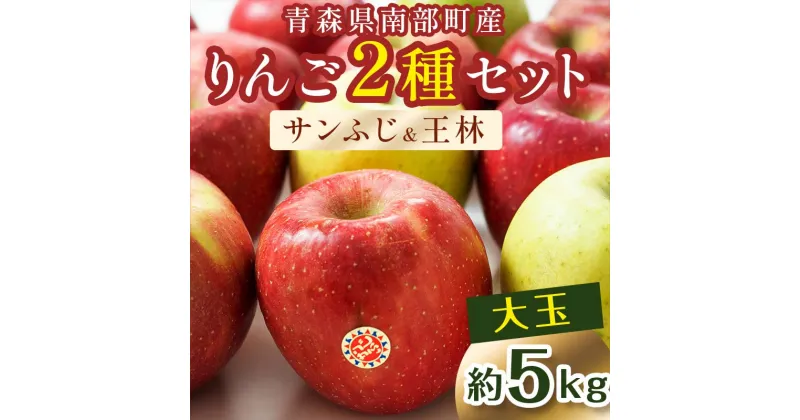 青森県南部町産

りんご2種セット

サンふじ&王林

大玉

約5kg